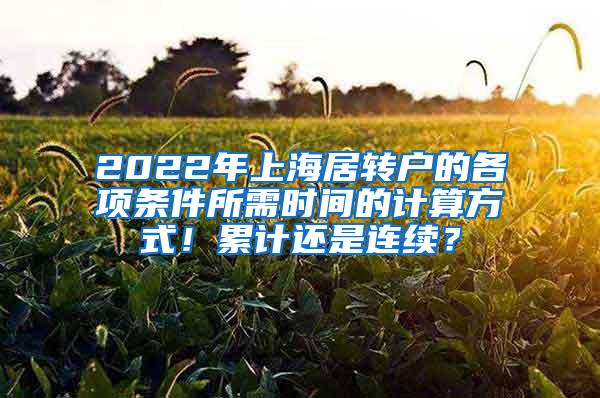 2022年上海居转户的各项条件所需时间的计算方式！累计还是连续？